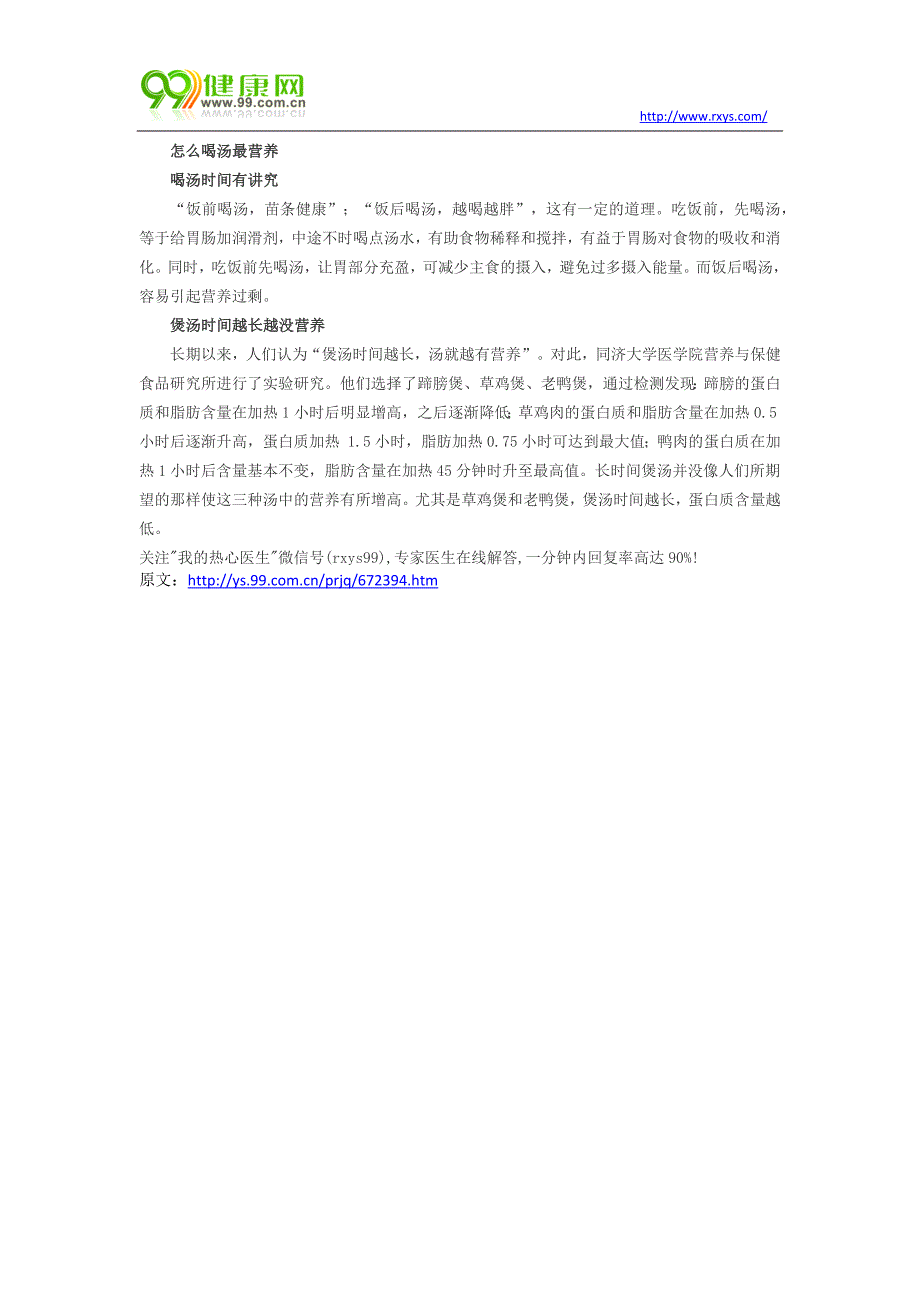 99健康网
www.99.com.cn

http://www.rxys.com/

怎么喝汤最营养

喝汤时间有讲究

“饭前喝汤，苗条健康”；“饭后喝汤，越喝越胖”，这有一定的道理。吃饭前，先喝汤，等于给胃肠加润滑剂，中途不时喝点汤水，有助食物稀释和搅拌，有益于胃肠对食物的吸收和消化。同时，吃饭前先喝汤，让胃部分充盈，可减少主食的摄入，避免过多摄入能量。而饭后喝汤，容易引起营养过剩。

煲汤时间越长越没营养

长期以来，人们认为“煲汤时间越长，汤就越有营养”。对此，同济大学医学院营养与保健食品研究所进行了实验研究。他们选择了蹄膀煲、草鸡煲、老鸭煲，通过检测发现：蹄膀的蛋白质和脂肪含量在加热 1 小时后明显增高，之后逐渐降低；草鸡肉的蛋白质和脂肪含量在加热 0.5 小时后逐渐升高，蛋白质加热 1.5 小时，脂肪加热 0.75 小时可达到最大值；鸭肉的蛋白质在加热 1 小时后含量基本不变，脂肪含量在加热 45 分钟时升至最高值。长时间煲汤并没像人们所期望的那样使这三种汤中的营养有所增高。尤其是草鸡煲和老鸭煲，煲汤时间越长，蛋白质含量越低。

关注"我的热心医生"微信号(rxys99),专家医生在线解答,一分钟内回复率高达 90%!
原文：http://ys.99.com.cn/prjq/672394.htm